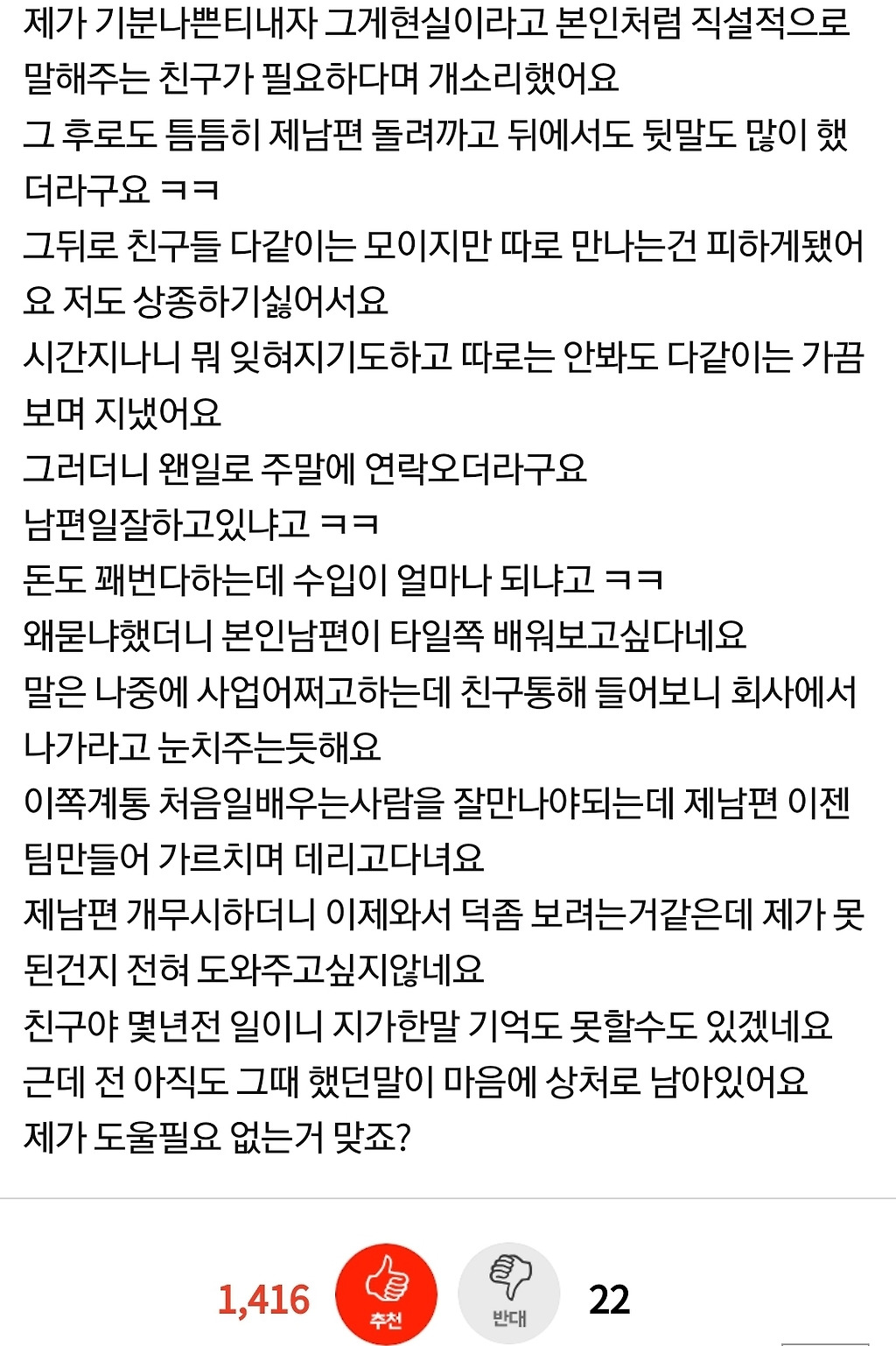 제가 기분나쁜티내자 그게현실이라고 본인처럼 직설적으로 말해주는 친구가 필요하다며 개소리했어요
그 후로도 틈틈히 제남편 돌려까고 뒤에서도 뒷말도 많이 했더라구요 ㅋㅋ
그뒤로 친구들 다같이는 모이지만 따로 만나는건 피하게됐어요 저도 상종하기싫어서요
시간지나니 뭐 잊혀지기도하고 따로는 안봐도 다같이는 가끔 보며 지냈어요
그러더니 왠일로 주말에 연락오더라구요
남편일잘하고있냐고 ㅋㅋ
돈도 꽤번다하는데 수입이 얼마나 되냐고 ㅋㅋ
왜묻냐했더니 본인남편이 타일쪽 배워보고싶다네요
말은 나중에 사업어쩌고하는데 친구통해 들어보니 회사에서 나가라고 눈치주는듯해요
이쪽계통 처음일배우는사람을 잘만나야되는데 제남편 이젠 팀만들어 가르치며 데리고다녀요
제남편 개무시하더니 이제와서 덕좀 보려는거같은데 제가 못된건지 전혀 도와주고싶지않네요
친구야 몇년전 일이니 지가한말 기억도 못할수도 있겠네요
근데 전 아직도 그때 했던말이 마음에 상처로 남아있어요
제가 도울필요 없는거 맞죠?

1,416 추천 반대 22